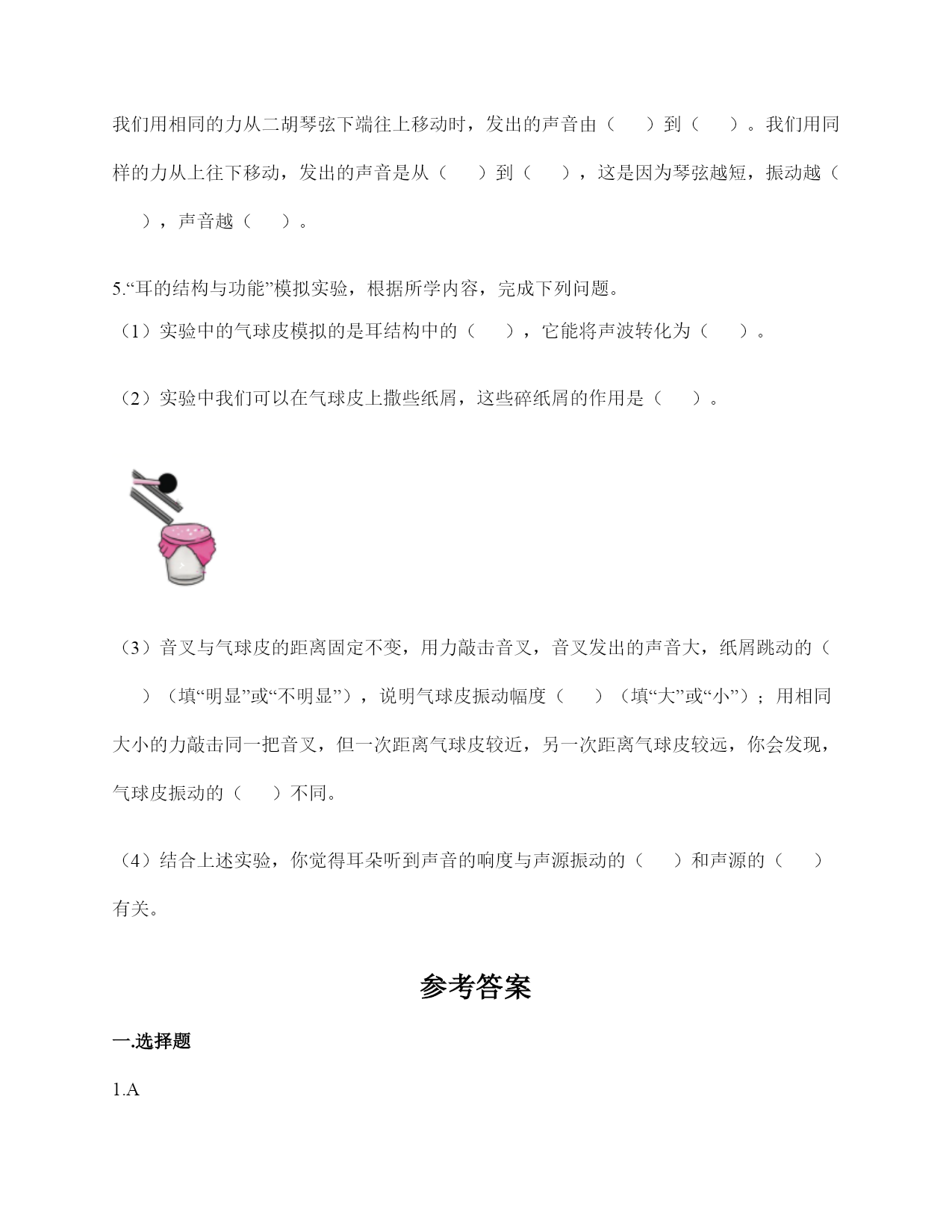 我们用相同的力从二胡琴弦下端往上移动时，发出的声音由（　　）到（　　）。我们用同样的力从上往下移动，发出的声音是从（　　）到（　　），这是因为琴弦越短，振动越（　　），声音越（　　）。

5.“耳的结构与功能”模拟实验，根据所学内容，完成下列问题。

（1）实验中的气球皮模拟的是耳结构中的（　　），它能将声波转化为（　　）。

（2）实验中我们可以在气球皮上撒些纸屑，这些碎纸屑的作用是（　　）。

（3）音叉与气球皮的距离固定不变，用力敲击音叉，音叉发出的声音大，纸屑跳动的（　　）（填“明显”或“不明显”），说明气球皮振动幅度（　　）（填“大”或“小”）；用相同大小的力敲击同一把音叉，但一次距离气球皮较近，另一次距离气球皮较远，你会发现，气球皮振动的（　　）不同。

（4）结合上述实验，你觉得耳朵听到声音的响度与声源振动的（　　）和声源的（　　）有关。

参考答案

一.选择题

1.A